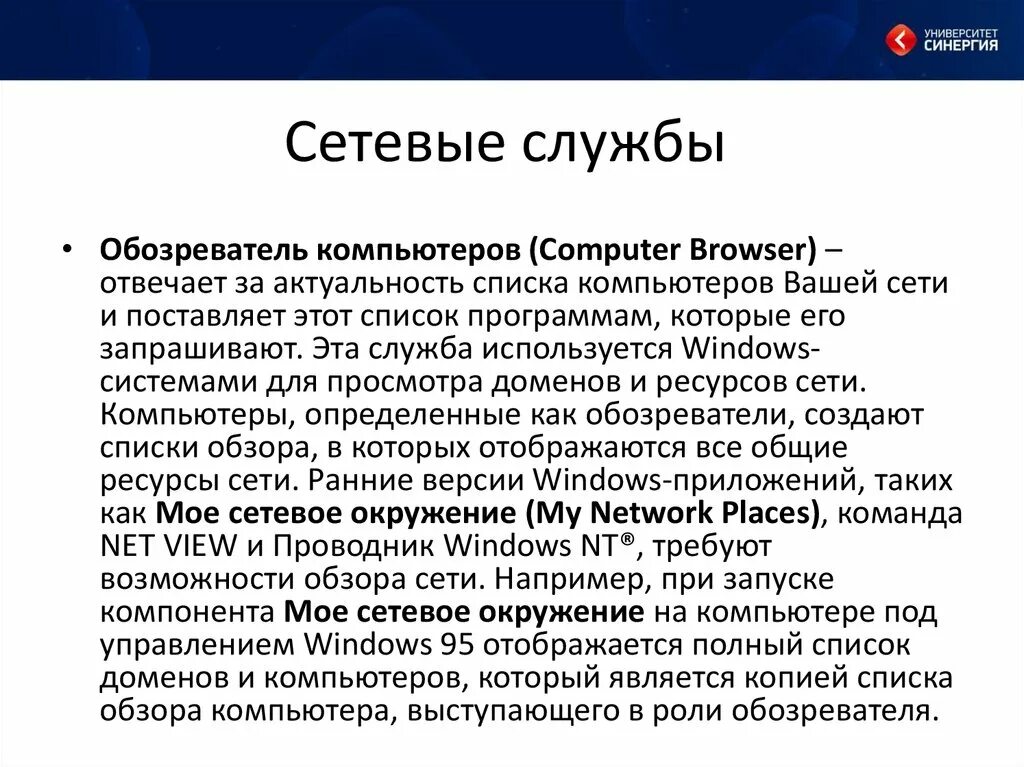 УНИВЕРСИТЕТ
СИНЕРГИЯ

Сетевые службы

• Обозреватель компьютеров (Computer Browser) – отвечает за актуальность списка компьютеров Вашей сети и поставляет этот список программам, которые его запрашивают. Эта служба используется Windows-системами для просмотра доменов и ресурсов сети. Компьютеры, определенные как обозреватели, создают списки обзора, в которых отображаются все общие ресурсы сети. Ранние версии Windows-приложений, таких как Мое сетевое окружение (My Network Places), команда NET VIEW и Проводник Windows NT®, требуют возможности обзора сети. Например, при запуске компонента Мое сетевое окружение на компьютере под управлением Windows 95 отображается полный список доменов и компьютеров, который является копией списка обзора компьютера, выступающего в роли обозревателя.